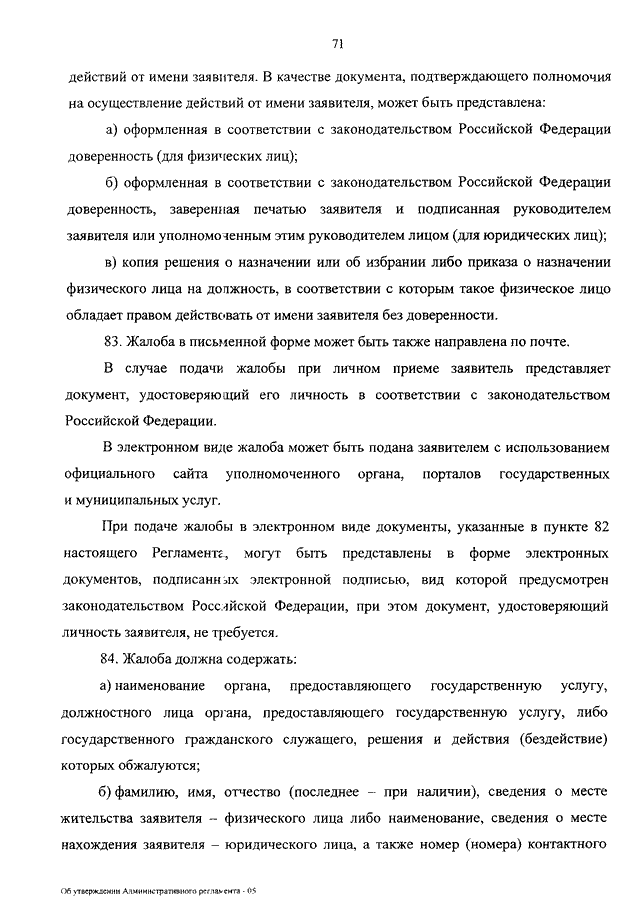 71

действий от имени заявителя. В качестве документа, подтверждающего полномочия на осуществление действий от имени заявителя, может быть представлена:

а) оформленная в соответствии с законодательством Российской Федерации доверенность (для физических лиц);

б) оформленная в соответствии с законодательством Российской Федерации доверенность, заверенная печатью заявителя и подписанная руководителем заявителя или уполномоченным этим руководителем лицом (для юридических лиц);

в) копия решения о назначении или об избрании либо приказа о назначении физического лица на должность, в соответствии с которым такое физическое лицо обладает правом действовать от имени заявителя без доверенности.

83. Жалоба в письменной форме может быть также направлена по почте.

В случае подачи жалобы при личном приеме заявитель представляет документ, удостоверяющий его личность в соответствии с законодательством Российской Федерации.

В электронном виде жалоба может быть подана заявителем с использованием официального сайта уполномоченного органа, порталов государственных и муниципальных услуг.

При подаче жалобы в электронном виде документы, указанные в пункте 82 настоящего Регламента, могут быть представлены в форме электронных документов, подписанных электронной подписью, вид которой предусмотрен законодательством Российской Федерации, при этом документ, удостоверяющий личность заявителя, не требуется.

84. Жалоба должна содержать:

а) наименование органа, предоставляющего государственную услугу, должностного лица органа, предоставляющего государственную услугу, либо государственного гражданского служащего, решения и действия (бездействие) которых обжалуются;

б) фамилию, имя, отчество (последнее – при наличии), сведения о месте жительства заявителя – физического лица либо наименование, сведения о месте нахождения заявителя – юридического лица, а также номер (номера) контактного

Об утверждении Административного регламента - 05